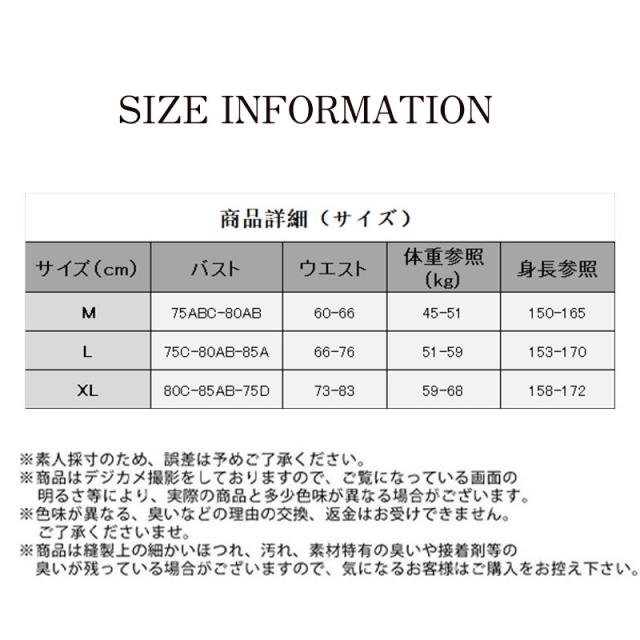 SIZE INFORMATION

商品詳細（サイズ）

| サイズ（cm） | バスト | ウエスト | 体重参照（kg） | 身長参照 |
|---|---|---|---|---|
| M | 75ABC-80AB | 60-66 | 45-51 | 150-165 |
| L | 75C-80AB-85A | 66-76 | 51-59 | 153-170 |
| XL | 80C-85AB-75D | 73-83 | 59-68 | 158-172 |

※素人採寸のため、誤差は予めご了承ください。
※商品はデジカメ撮影をしておりますので、ご覧になっている画面の明るさ等により、実際の商品と多少色味が異なる場合がございます。
※色味が異なる、臭いなどの理由の交換、返金はお受けできません。ご了承くださいませ。
※商品は縫製上の細かいほつれ、汚れ、素材特有の臭いや接着剤等の臭いが残っている場合がございますので、気になるお客様はご購入をお控え下さい。